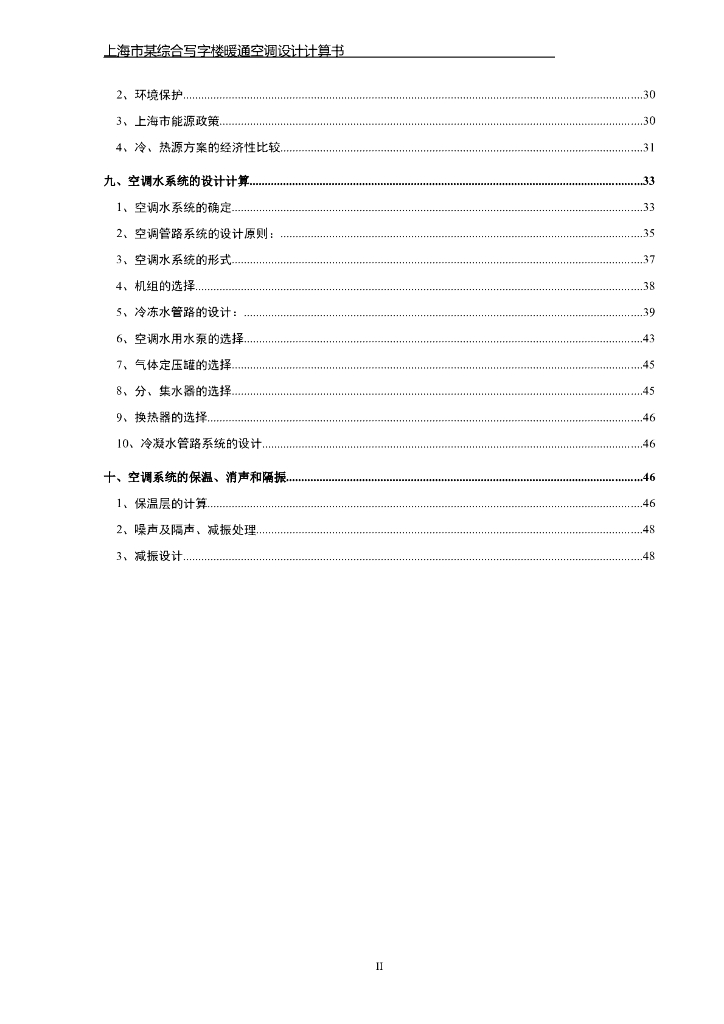 上海市某综合写字楼暖通空调设计计算书

2、环境保护......30
3、上海市能源政策......30
4、冷、热源方案的经济性比较......31

九、空调水系统的设计计算......33
1、空调水系统的确定......33
2、空调管路系统的设计原则：......35
3、空调水系统的形式......37
4、机组的选择......38
5、冷冻水管路的设计：......39
6、空调水用水泵的选择......43
7、气体定压罐的选择......45
8、分、集水器的选择......45
9、换热器的选择......46
10、冷凝水管路系统的设计......46

十、空调系统的保温、消声和隔振......46
1、保温层的计算......46
2、噪声及隔声、减振处理......48
3、减振设计......48

II